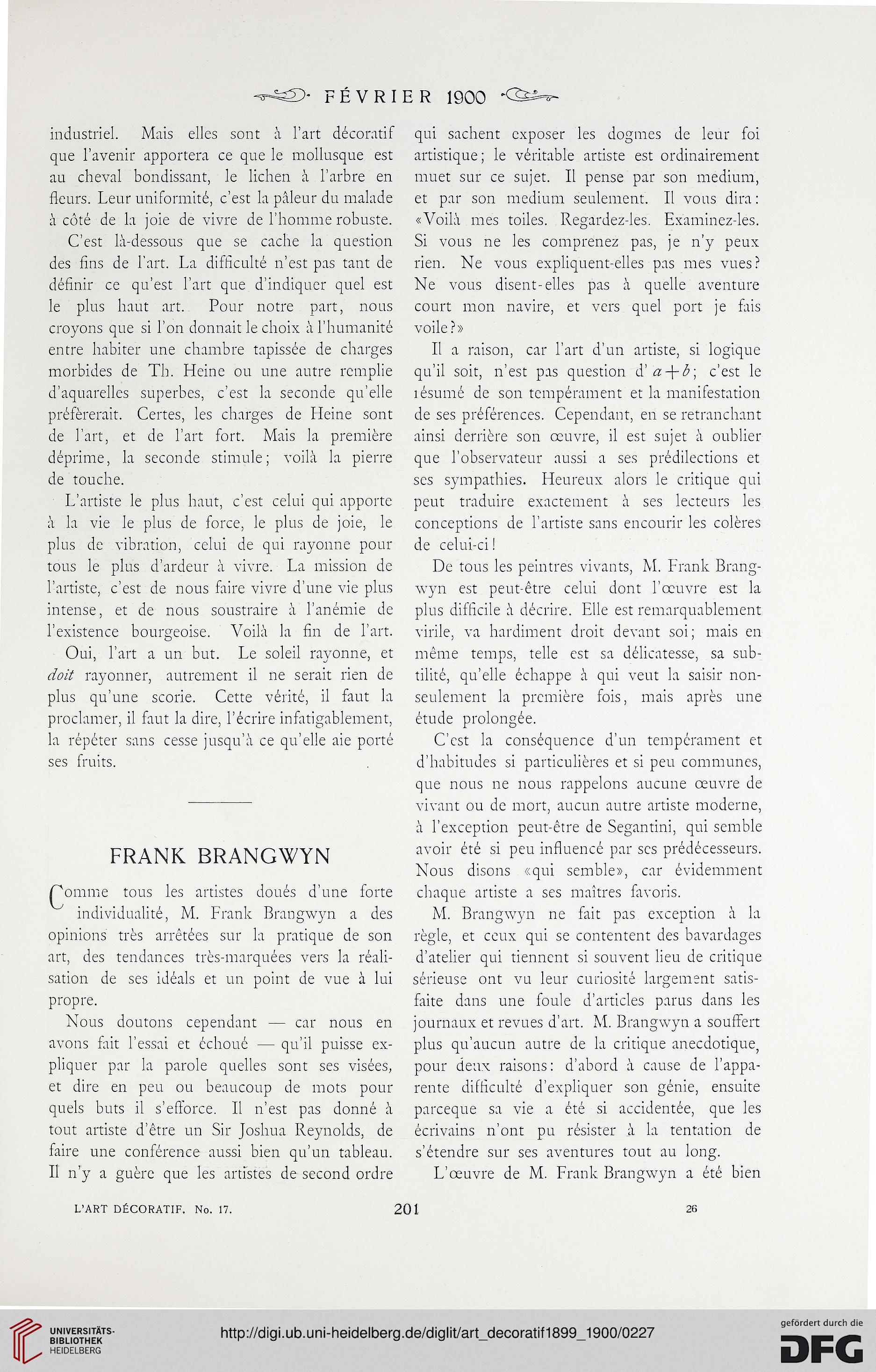 FÉVRIER 1900

industriel. Mais elles sont à l'art décoratif que l'avenir apportera ce que le mollusque est au cheval bondissant, le lichen à l'arbre en fleurs. Leur uniformité, c'est la pâleur du malade à côté de la joie de vivre de l'homme robuste.

C'est là-dessous que se cache la question des fins de l'art. La difficulté n'est pas tant de définir ce qu'est l'art que d'indiquer quel est le plus haut art. Pour notre part, nous croyons que si l'on donnait le choix à l'humanité entre habiter une chambre tapissée de charges morbides de Th. Heine ou une autre remplie d'aquarelles superbes, c'est la seconde qu'elle préfèrerait. Certes, les charges de Heine sont de l'art, et de l'art fort. Mais la première déprime, la seconde stimule; voilà la pierre de touche.

L'artiste le plus haut, c'est celui qui apporte à la vie le plus de force, le plus de joie, le plus de vibration, celui de qui rayonne pour tous le plus d'ardeur à vivre. La mission de l'artiste, c'est de nous faire vivre d'une vie plus intense, et de nous soustraire à l'anémie de l'existence bourgeoise. Voilà la fin de l'art.

Oui, l'art a un but. Le soleil rayonne, et doit rayonner, autrement il ne serait rien de plus qu'une scorie. Cette vérité, il faut la proclamer, il faut la dire, l'écrire infatigablement, la répéter sans cesse jusqu'à ce qu'elle aie porté ses fruits.

FRANK BRANGWYN

Comme tous les artistes doués d'une forte individualité, M. Frank Brangwyn a des opinions très arrêtées sur la pratique de son art, des tendances très-marquées vers la réalisation de ses idéals et un point de vue à lui propre.

Nous doutons cependant — car nous en avons fait l'essai et échoué — qu'il puisse expliquer par la parole quelles sont ses visées, et dire en peu ou beaucoup de mots pour quels buts il s'efforce. Il n'est pas donné à tout artiste d'être un Sir Joshua Reynolds, de faire une conférence aussi bien qu'un tableau. Il n'y a guère que les artistes de second ordre qui sachent exposer les dogmes de leur foi artistique; le véritable artiste est ordinairement muet sur ce sujet. Il pense par son medium, et par son medium seulement. Il vous dira: «Voilà mes toiles. Regardez-les. Examinez-les. Si vous ne les comprenez pas, je n'y peux rien. Ne vous expliquent-elles pas mes vues? Ne vous disent-elles pas à quelle aventure court mon navire, et vers quel port je fais voile?»

Il a raison, car l'art d'un artiste, si logique qu'il soit, n'est pas question d' $a+b$; c'est le résumé de son tempérament et la manifestation de ses préférences. Cependant, en se retranchant ainsi derrière son œuvre, il est sujet à oublier que l'observateur aussi a ses prédilections et ses sympathies. Heureux alors le critique qui peut traduire exactement à ses lecteurs les conceptions de l'artiste sans encourir les colères de celui-ci!

De tous les peintres vivants, M. Frank Brangwyn est peut-être celui dont l'œuvre est la plus difficile à décrire. Elle est remarquablement virile, va hardiment droit devant soi; mais en même temps, telle est sa délicatesse, sa subtilité, qu'elle échappe à qui veut la saisir non-seulement la première fois, mais après une étude prolongée.

C'est la conséquence d'un tempérament et d'habitudes si particulières et si peu communes, que nous ne nous rappelons aucune œuvre de vivant ou de mort, aucun autre artiste moderne, à l'exception peut-être de Segantini, qui semble avoir été si peu influencé par ses prédécesseurs. Nous disons «qui semble», car évidemment chaque artiste a ses maîtres favoris.

M. Brangwyn ne fait pas exception à la règle, et ceux qui se contentent des bavardages d'atelier qui tiennent si souvent lieu de critique sérieuse ont vu leur curiosité largement satisfaite dans une foule d'articles parus dans les journaux et revues d'art. M. Brangwyn a souffert plus qu'aucun autre de la critique anecdotique, pour deux raisons: d'abord à cause de l'apparente difficulté d'expliquer son génie, ensuite parceque sa vie a été si accidentée, que les écrivains n'ont pu résister à la tentation de s'étendre sur ses aventures tout au long.

L'œuvre de M. Frank Brangwyn a été bien

L'ART DÉCORATIF. No. 17. 201 26

UNIVERSITÄTS-BIBLIOTHEK HEIDELBERG
http://digi.ub.uni-heidelberg.de/diglit/art_decoratif1899_1900/0227
gefördert durch die DFG